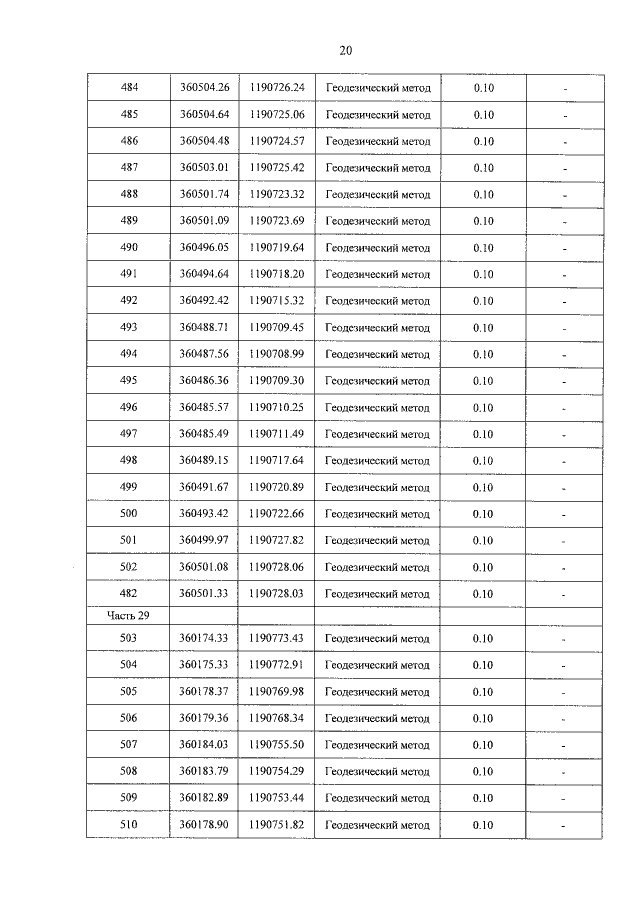 20

| 484 | 360504.26 | 1190726.24 | Геодезический метод | 0.10 | - |
|---|---|---|---|---|---|
| 485 | 360504.64 | 1190725.06 | Геодезический метод | 0.10 | - |
| 486 | 360504.48 | 1190724.57 | Геодезический метод | 0.10 | - |
| 487 | 360503.01 | 1190725.42 | Геодезический метод | 0.10 | - |
| 488 | 360501.74 | 1190723.32 | Геодезический метод | 0.10 | - |
| 489 | 360501.09 | 1190723.69 | Геодезический метод | 0.10 | - |
| 490 | 360496.05 | 1190719.64 | Геодезический метод | 0.10 | - |
| 491 | 360494.64 | 1190718.20 | Геодезический метод | 0.10 | - |
| 492 | 360492.42 | 1190715.32 | Геодезический метод | 0.10 | - |
| 493 | 360488.71 | 1190709.45 | Геодезический метод | 0.10 | - |
| 494 | 360487.56 | 1190708.99 | Геодезический метод | 0.10 | - |
| 495 | 360486.36 | 1190709.30 | Геодезический метод | 0.10 | - |
| 496 | 360485.57 | 1190710.25 | Геодезический метод | 0.10 | - |
| 497 | 360485.49 | 1190711.49 | Геодезический метод | 0.10 | - |
| 498 | 360489.15 | 1190717.64 | Геодезический метод | 0.10 | - |
| 499 | 360491.67 | 1190720.89 | Геодезический метод | 0.10 | - |
| 500 | 360493.42 | 1190722.66 | Геодезический метод | 0.10 | - |
| 501 | 360499.97 | 1190727.82 | Геодезический метод | 0.10 | - |
| 502 | 360501.08 | 1190728.06 | Геодезический метод | 0.10 | - |
| 482 | 360501.33 | 1190728.03 | Геодезический метод | 0.10 | - |
| Часть 29 | | | | | |
| 503 | 360174.33 | 1190773.43 | Геодезический метод | 0.10 | - |
| 504 | 360175.33 | 1190772.91 | Геодезический метод | 0.10 | - |
| 505 | 360178.37 | 1190769.98 | Геодезический метод | 0.10 | - |
| 506 | 360179.36 | 1190768.34 | Геодезический метод | 0.10 | - |
| 507 | 360184.03 | 1190755.50 | Геодезический метод | 0.10 | - |
| 508 | 360183.79 | 1190754.29 | Геодезический метод | 0.10 | - |
| 509 | 360182.89 | 1190753.44 | Геодезический метод | 0.10 | - |
| 510 | 360178.90 | 1190751.82 | Геодезический метод | 0.10 | - |